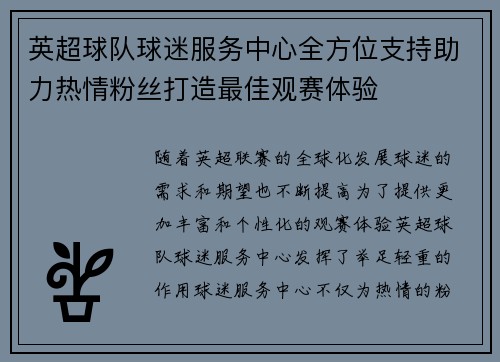 英超球队球迷服务中心全方位支持助力热情粉丝打造最佳观赛体验

随着英超联赛的全球化发展球迷的需求和期望也不断提高为了提供更加丰富和个性化的观赛体验英超球队球迷服务中心发挥了举足轻重的作用球迷服务中心不仅为热情的粉